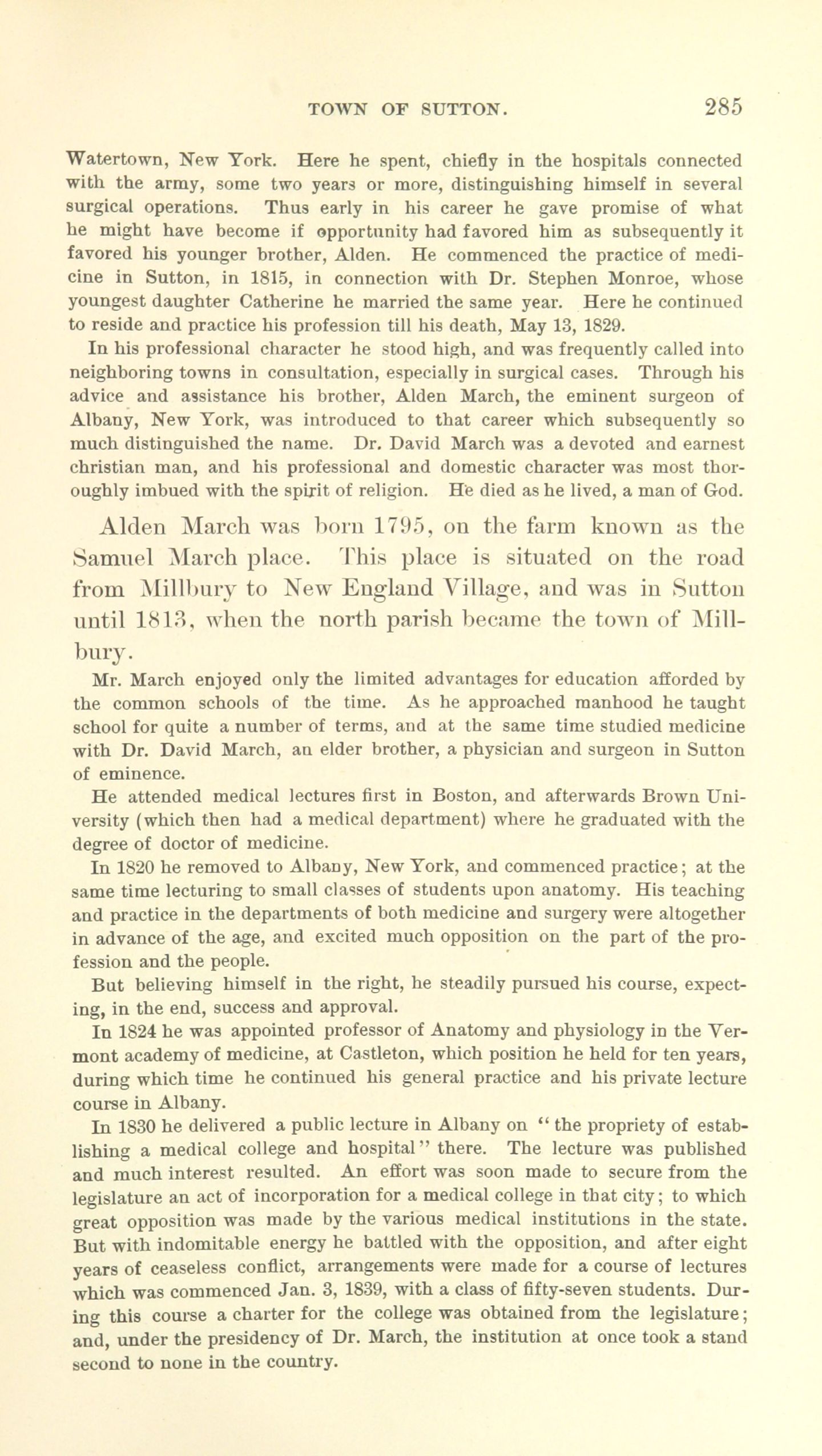 TOWN OF SUTTON. 285

Watertown, New York. Here he spent, chiefly in the hospitals connected with the army, some two years or more, distinguishing himself in several surgical operations. Thus early in his career he gave promise of what he might have become if opportunity had favored him as subsequently it favored his younger brother, Alden. He commenced the practice of medicine in Sutton, in 1815, in connection with Dr. Stephen Monroe, whose youngest daughter Catherine he married the same year. Here he continued to reside and practice his profession till his death, May 13, 1829.

In his professional character he stood high, and was frequently called into neighboring towns in consultation, especially in surgical cases. Through his advice and assistance his brother, Alden March, the eminent surgeon of Albany, New York, was introduced to that career which subsequently so much distinguished the name. Dr. David March was a devoted and earnest christian man, and his professional and domestic character was most thoroughly imbued with the spirit of religion. He died as he lived, a man of God.

Alden March was born 1795, on the farm known as the Samuel March place. This place is situated on the road from Millbury to New England Village, and was in Sutton until 1813, when the north parish became the town of Millbury.

Mr. March enjoyed only the limited advantages for education afforded by the common schools of the time. As he approached manhood he taught school for quite a number of terms, and at the same time studied medicine with Dr. David March, an elder brother, a physician and surgeon in Sutton of eminence.

He attended medical lectures first in Boston, and afterwards Brown University (which then had a medical department) where he graduated with the degree of doctor of medicine.

In 1820 he removed to Albany, New York, and commenced practice; at the same time lecturing to small classes of students upon anatomy. His teaching and practice in the departments of both medicine and surgery were altogether in advance of the age, and excited much opposition on the part of the profession and the people.

But believing himself in the right, he steadily pursued his course, expecting, in the end, success and approval.

In 1824 he was appointed professor of Anatomy and physiology in the Vermont academy of medicine, at Castleton, which position he held for ten years, during which time he continued his general practice and his private lecture course in Albany.

In 1830 he delivered a public lecture in Albany on "the propriety of establishing a medical college and hospital" there. The lecture was published and much interest resulted. An effort was soon made to secure from the legislature an act of incorporation for a medical college in that city; to which great opposition was made by the various medical institutions in the state. But with indomitable energy he battled with the opposition, and after eight years of ceaseless conflict, arrangements were made for a course of lectures which was commenced Jan. 3, 1839, with a class of fifty-seven students. During this course a charter for the college was obtained from the legislature; and, under the presidency of Dr. March, the institution at once took a stand second to none in the country.